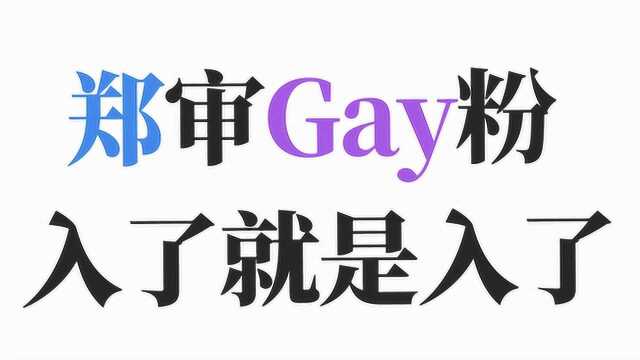 郑审Gay粉
入了就是入了